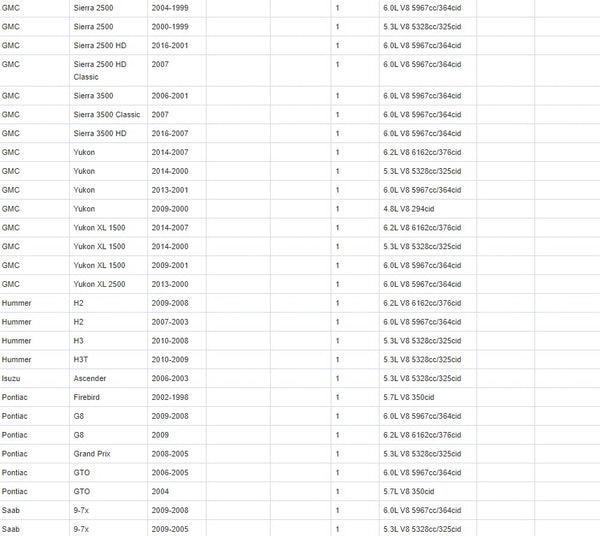 | | | | | | | | | |
|---|---|---|---|---|---|---|---|---|
| GMC | Sierra 2500 | 2004-1999 | | | 1 | 6.0L V8 5967cc/364cid | | |
| GMC | Sierra 2500 | 2000-1999 | | | 1 | 5.3L V8 5328cc/325cid | | |
| GMC | Sierra 2500 HD | 2016-2001 | | | 1 | 6.0L V8 5967cc/364cid | | |
| GMC | Sierra 2500 HD Classic | 2007 | | | 1 | 6.0L V8 5967cc/364cid | | |
| GMC | Sierra 3500 | 2006-2001 | | | 1 | 6.0L V8 5967cc/364cid | | |
| GMC | Sierra 3500 Classic | 2007 | | | 1 | 6.0L V8 5967cc/364cid | | |
| GMC | Sierra 3500 HD | 2016-2007 | | | 1 | 6.0L V8 5967cc/364cid | | |
| GMC | Yukon | 2014-2007 | | | 1 | 6.2L V8 6162cc/376cid | | |
| GMC | Yukon | 2014-2000 | | | 1 | 5.3L V8 5328cc/325cid | | |
| GMC | Yukon | 2013-2001 | | | 1 | 6.0L V8 5967cc/364cid | | |
| GMC | Yukon | 2009-2000 | | | 1 | 4.8L V8 294cid | | |
| GMC | Yukon XL 1500 | 2014-2007 | | | 1 | 6.2L V8 6162cc/376cid | | |
| GMC | Yukon XL 1500 | 2014-2000 | | | 1 | 5.3L V8 5328cc/325cid | | |
| GMC | Yukon XL 1500 | 2009-2001 | | | 1 | 6.0L V8 5967cc/364cid | | |
| GMC | Yukon XL 2500 | 2013-2000 | | | 1 | 6.0L V8 5967cc/364cid | | |
| Hummer | H2 | 2009-2008 | | | 1 | 6.2L V8 6162cc/376cid | | |
| Hummer | H2 | 2007-2003 | | | 1 | 6.0L V8 5967cc/364cid | | |
| Hummer | H3 | 2010-2008 | | | 1 | 5.3L V8 5328cc/325cid | | |
| Hummer | H3T | 2010-2009 | | | 1 | 5.3L V8 5328cc/325cid | | |
| Isuzu | Ascender | 2006-2003 | | | 1 | 5.3L V8 5328cc/325cid | | |
| Pontiac | Firebird | 2002-1998 | | | 1 | 5.7L V8 350cid | | |
| Pontiac | G8 | 2009-2008 | | | 1 | 6.0L V8 5967cc/364cid | | |
| Pontiac | G8 | 2009 | | | 1 | 6.2L V8 6162cc/376cid | | |
| Pontiac | Grand Prix | 2008-2005 | | | 1 | 5.3L V8 5328cc/325cid | | |
| Pontiac | GTO | 2006-2005 | | | 1 | 6.0L V8 5967cc/364cid | | |
| Pontiac | GTO | 2004 | | | 1 | 5.7L V8 350cid | | |
| Saab | 9-7x | 2009-2008 | | | 1 | 6.0L V8 5967cc/364cid | | |
| Saab | 9-7x | 2009-2005 | | | 1 | 5.3L V8 5328cc/325cid | | |